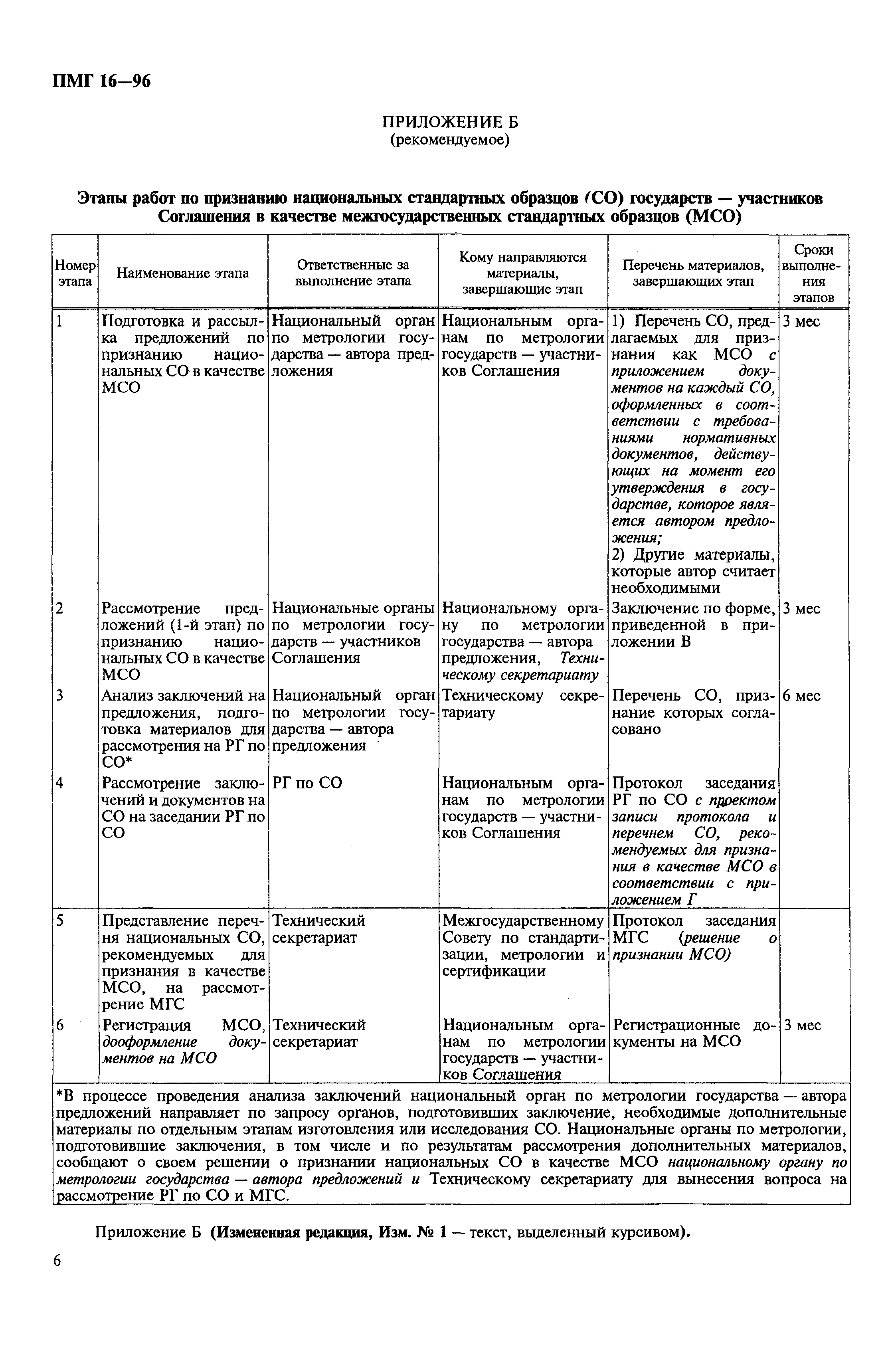 ПМГ 16—96

ПРИЛОЖЕНИЕ Б
(рекомендуемое)

Этапы работ по признанию национальных стандартных образцов (СО) государств — участников Соглашения в качестве межгосударственных стандартных образцов (МСО)

| Номер этапа | Наименование этапа | Ответственные за выполнение этапа | Кому направляются материалы, завершающие этап | Перечень материалов, завершающих этап | Сроки выполнения этапов |
|---|---|---|---|---|---|
| 1 | Подготовка и рассылка предложений по признанию национальных СО в качестве МСО | Национальный орган по метрологии государства — автора предложения | Национальным органам по метрологии государств — участников Соглашения | 1) Перечень СО, предлагаемых для признания как МСО с приложением документов на каждый СО, оформленных в соответствии с требованиями нормативных документов, действующих на момент его утверждения в государстве, которое является автором предложения; 2) Другие материалы, которые автор считает необходимыми | 3 мес |
| 2 | Рассмотрение предложений (1-й этап) по признанию национальных СО в качестве МСО | Национальные органы по метрологии государств — участников Соглашения | Национальному органу по метрологии государства — автора предложения, Техническому секретариату | Заключение по форме, приведенной в приложении В | 3 мес |
| 3 | Анализ заключений на предложения, подготовка материалов для рассмотрения на РГ по СО* | Национальный орган по метрологии государства — автора предложения | Техническому секретариату | Перечень СО, признание которых согласовано | 6 мес |
| 4 | Рассмотрение заключений и документов на СО на заседании РГ по СО | РГ по СО | Национальным органам по метрологии государств — участников Соглашения | Протокол заседания РГ по СО с проектом записи протокола и перечнем СО, рекомендуемых для признания в качестве МСО в соответствии с приложением Г | |
| 5 | Представление перечня национальных СО, рекомендуемых для признания в качестве МСО, на рассмотрение МГС | Технический секретариат | Межгосударственному Совету по стандартизации, метрологии и сертификации | Протокол заседания МГС (решение о признании МСО) | |
| 6 | Регистрация МСО, дооформление документов на МСО | Технический секретариат | Национальным органам по метрологии государств — участников Соглашения | Регистрационные документы на МСО | 3 мес |

*В процессе проведения анализа заключений национальный орган по метрологии государства — автора предложений направляет по запросу органов, подготовивших заключение, необходимые дополнительные материалы по отдельным этапам изготовления или исследования СО. Национальные органы по метрологии, подготовившие заключения, в том числе и по результатам рассмотрения дополнительных материалов, сообщают о своем решении о признании национальных СО в качестве МСО национальному органу по метрологии государства — автора предложений и Техническому секретариату для вынесения вопроса на рассмотрение РГ по СО и МГС.

Приложение Б (Измененная редакция, Изм. № 1 — текст, выделенный курсивом).

6